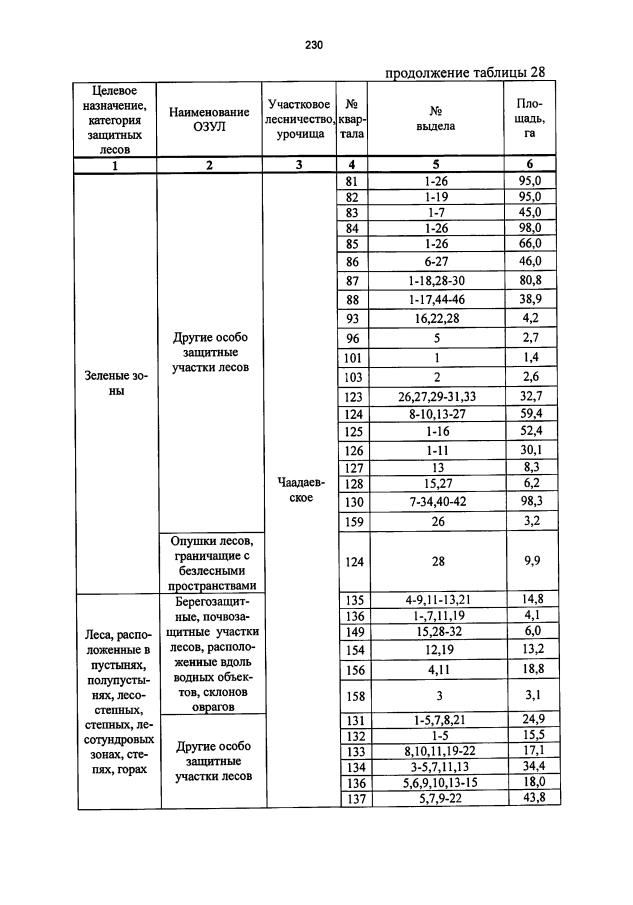 230

продолжение таблицы 28

| Целевое назначение, категория защитных лесов | Наименование ОЗУЛ | Участковое лесничество, урочища | № квартала | № выдела | Площадь, га |
|---|---|---|---|---|---|
| 1 | 2 | 3 | 4 | 5 | 6 |
| Зеленые зоны | Другие особо защитные участки лесов | Чаадаевское | 81 | 1-26 | 95,0 |
| | | | 82 | 1-19 | 95,0 |
| | | | 83 | 1-7 | 45,0 |
| | | | 84 | 1-26 | 98,0 |
| | | | 85 | 1-26 | 66,0 |
| | | | 86 | 6-27 | 46,0 |
| | | | 87 | 1-18,28-30 | 80,8 |
| | | | 88 | 1-17,44-46 | 38,9 |
| | | | 93 | 16,22,28 | 4,2 |
| | | | 96 | 5 | 2,7 |
| | | | 101 | 1 | 1,4 |
| | | | 103 | 2 | 2,6 |
| | | | 123 | 26,27,29-31,33 | 32,7 |
| | | | 124 | 8-10,13-27 | 59,4 |
| | | | 125 | 1-16 | 52,4 |
| | | | 126 | 1-11 | 30,1 |
| | | | 127 | 13 | 8,3 |
| | | | 128 | 15,27 | 6,2 |
| | | | 130 | 7-34,40-42 | 98,3 |
| | | | 159 | 26 | 3,2 |
| | Опушки лесов, граничащие с безлесными пространствами | | 124 | 28 | 9,9 |
| Леса, расположенные в пустынях, полупустынях, лесостепных, степных, лесотундровых зонах, степях, горах | Берегозащитные, почвозащитные участки лесов, расположенные вдоль водных объектов, склонов оврагов | | 135 | 4-9,11-13,21 | 14,8 |
| | | | 136 | 1-,7,11,19 | 4,1 |
| | | | 149 | 15,28-32 | 6,0 |
| | | | 154 | 12,19 | 13,2 |
| | | | 156 | 4,11 | 18,8 |
| | | | 158 | 3 | 3,1 |
| | Другие особо защитные участки лесов | | 131 | 1-5,7,8,21 | 24,9 |
| | | | 132 | 1-5 | 15,5 |
| | | | 133 | 8,10,11,19-22 | 17,1 |
| | | | 134 | 3-5,7,11,13 | 34,4 |
| | | | 136 | 5,6,9,10,13-15 | 18,0 |
| | | | 137 | 5,7,9-22 | 43,8 |